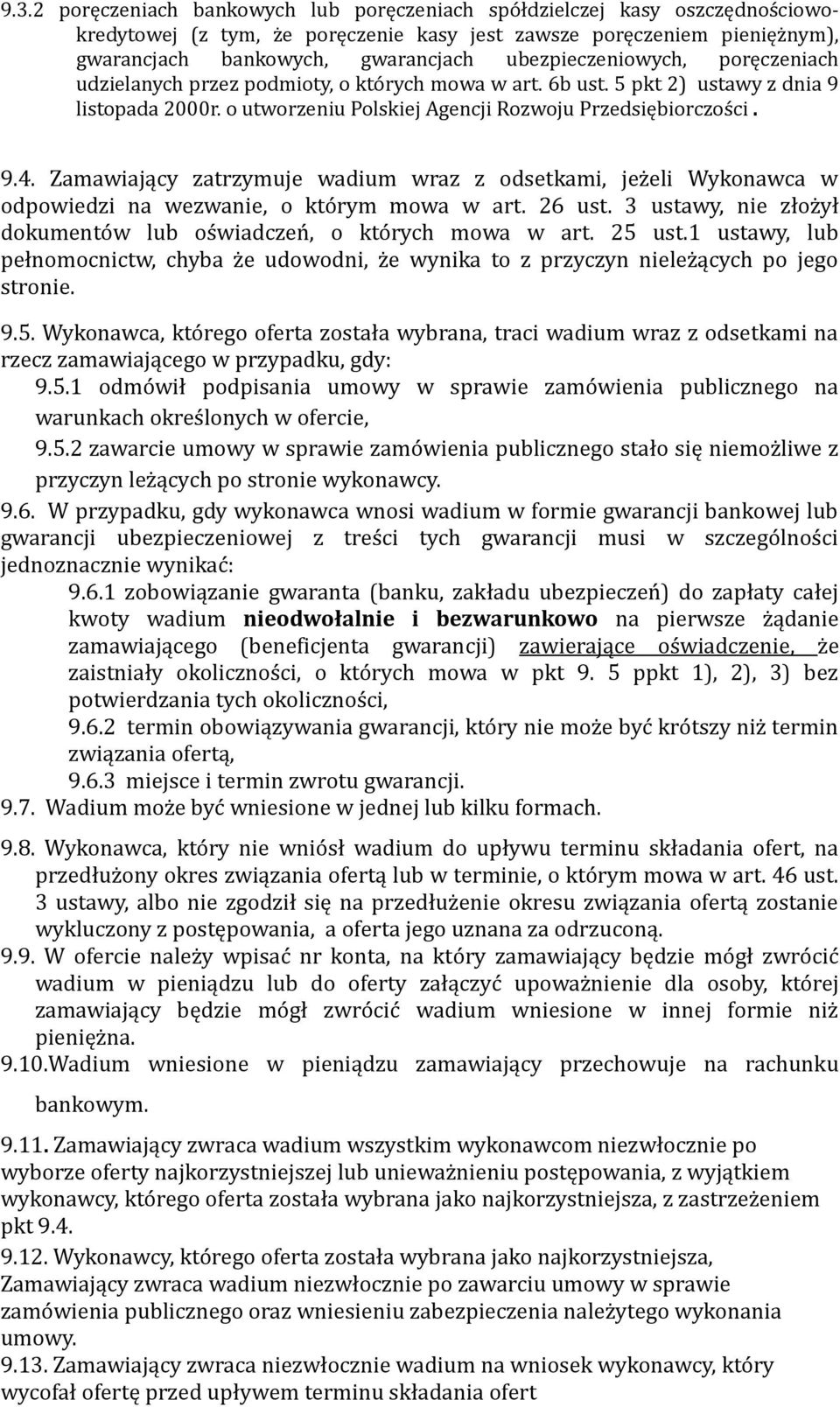 9.3.2 poręczeniach bankowych lub poręczeniach spółdzielczej kasy oszczędnościowo-kredytowej (z tym, że poręczenie kasy jest zawsze poręczeniem pieniężnym), gwarancjach bankowych, gwarancjach ubezpieczeniowych, poręczeniach udzielanych przez podmioty, o których mowa w art. 6b ust. 5 pkt 2) ustawy z dnia 9 listopada 2000r. o utworzeniu Polskiej Agencji Rozwoju Przedsiębiorczości .

9.4. Zamawiający zatrzymuje wadium wraz z odsetkami, jeżeli Wykonawca w odpowiedzi na wezwanie, o którym mowa w art. 26 ust. 3 ustawy, nie złożył dokumentów lub oświadczeń, o których mowa w art. 25 ust.1 ustawy, lub pełnomocnictw, chyba że udowodni, że wynika to z przyczyn nieleżących po jego stronie.

9.5. Wykonawca, którego oferta została wybrana, traci wadium wraz z odsetkami na rzecz zamawiającego w przypadku, gdy:

9.5.1 odmówił podpisania umowy w sprawie zamówienia publicznego na warunkach określonych w ofercie,

9.5.2 zawarcie umowy w sprawie zamówienia publicznego stało się niemożliwe z przyczyn leżących po stronie wykonawcy.

9.6. W przypadku, gdy wykonawca wnosi wadium w formie gwarancji bankowej lub gwarancji ubezpieczeniowej z treści tych gwarancji musi w szczególności jednoznacznie wynikać:

9.6.1 zobowiązanie gwaranta (banku, zakładu ubezpieczeń) do zapłaty całej kwoty wadium nieodwołalnie i bezwarunkowo na pierwsze żądanie zamawiającego (beneficjenta gwarancji) zawierające oświadczenie, że zaistniały okoliczności, o których mowa w pkt 9. 5 ppkt 1), 2), 3) bez potwierdzania tych okoliczności,

9.6.2 termin obowiązywania gwarancji, który nie może być krótszy niż termin związania ofertą,

9.6.3 miejsce i termin zwrotu gwarancji.

9.7. Wadium może być wniesione w jednej lub kilku formach.

9.8. Wykonawca, który nie wniósł wadium do upływu terminu składania ofert, na przedłużony okres związania ofertą lub w terminie, o którym mowa w art. 46 ust. 3 ustawy, albo nie zgodził się na przedłużenie okresu związania ofertą zostanie wykluczony z postępowania, a oferta jego uznana za odrzuconą.

9.9. W ofercie należy wpisać nr konta, na który zamawiający będzie mógł zwrócić wadium w pieniądzu lub do oferty załączyć upoważnienie dla osoby, której zamawiający będzie mógł zwrócić wadium wniesione w innej formie niż pieniężna.

9.10.Wadium wniesione w pieniądzu zamawiający przechowuje na rachunku bankowym.

9.11. Zamawiający zwraca wadium wszystkim wykonawcom niezwłocznie po wyborze oferty najkorzystniejszej lub unieważnieniu postępowania, z wyjątkiem wykonawcy, którego oferta została wybrana jako najkorzystniejsza, z zastrzeżeniem pkt 9.4.

9.12. Wykonawcy, którego oferta została wybrana jako najkorzystniejsza, Zamawiający zwraca wadium niezwłocznie po zawarciu umowy w sprawie zamówienia publicznego oraz wniesieniu zabezpieczenia należytego wykonania umowy.

9.13. Zamawiający zwraca niezwłocznie wadium na wniosek wykonawcy, który wycofał ofertę przed upływem terminu składania ofert